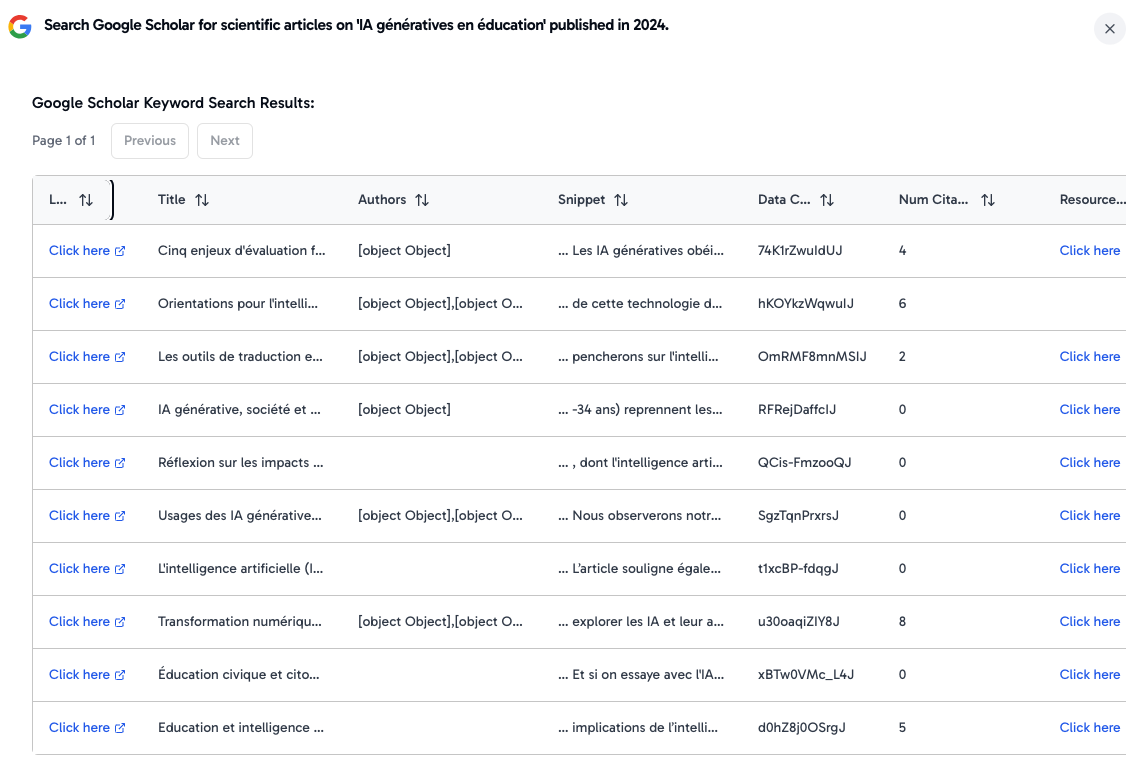 Search Google Scholar for scientific articles on 'IA génératives en éducation' published in 2024.

Google Scholar Keyword Search Results:

Page 1 of 1 Previous Next

| L... | Title | Authors | Snippet | Data C... | Num Cita... | Resource... |
|---|---|---|---|---|---|---|
| Click here | Cinq enjeux d'évaluation f... | [object Object] | ... Les IA génératives obéi... | 74K1rZwuIdUJ | 4 | Click here |
| Click here | Orientations pour l'intelli... | [object Object],[object O... | ... de cette technologie d... | hKOYkzWqwuIJ | 6 | |
| Click here | Les outils de traduction e... | [object Object],[object O... | ... pencherons sur l'intelli... | OmRMF8mnMSIJ | 2 | Click here |
| Click here | IA générative, société et ... | [object Object] | ... -34 ans) reprennent les... | RFRejDaffcIJ | 0 | Click here |
| Click here | Réflexion sur les impacts ... | | ... , dont l'intelligence arti... | QCis-FmzooQJ | 0 | Click here |
| Click here | Usages des IA générative... | [object Object],[object O... | ... Nous observerons notr... | SgzTqnPrxrsJ | 0 | Click here |
| Click here | L'intelligence artificielle (I... | | ... L'article souligne égale... | t1xcBP-fdqgJ | 0 | Click here |
| Click here | Transformation numériqu... | [object Object],[object O... | ... explorer les IA et leur a... | u30oaqiZlY8J | 8 | Click here |
| Click here | Éducation civique et cito... | | ... Et si on essaye avec l'IA... | xBTw0VMc_L4J | 0 | Click here |
| Click here | Education et intelligence ... | | ... implications de l'intelli... | d0hZ8j0OSrgJ | 5 | Click here |